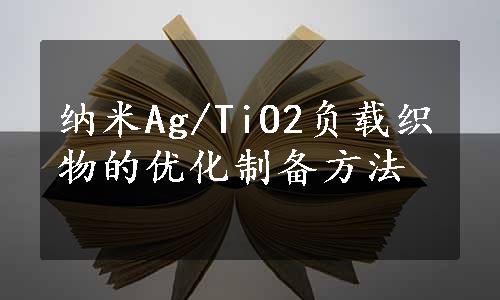 纳米Ag/TiO2负载织物的优化制备方法